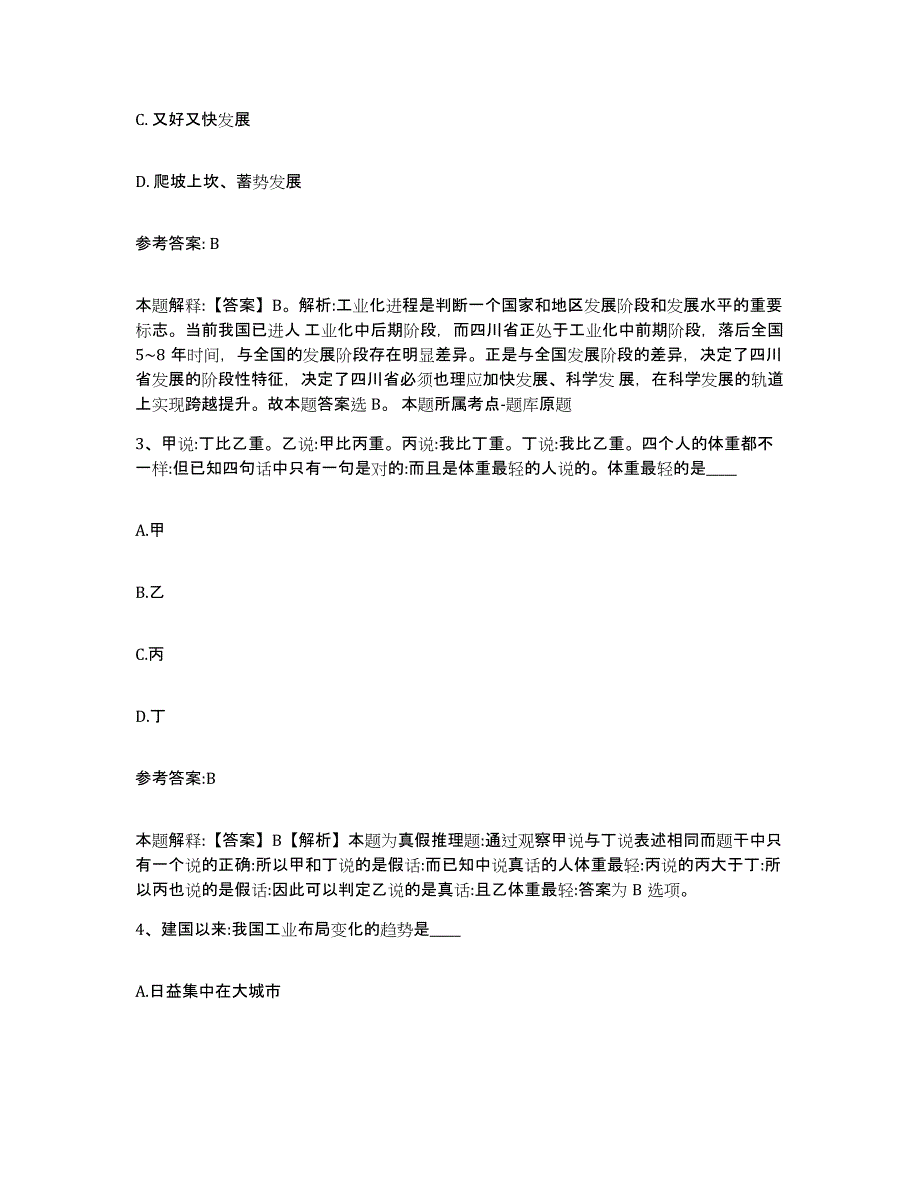 C. 又好又快发展

D. 爬坡上坎、蓄势发展

参考答案: B

本题解释:【答案】B。解析:工业化进程是判断一个国家和地区发展阶段和发展水平的重要标志。当前我国已进人 工业化中后期阶段，而四川省正处于工业化中前期阶段，落后全国 5~8 年时间，与全国的发展阶段存在明显差异。正是与全国发展阶段的差异，决定了四川省发展的阶段性特征，决定了四川省必须也理应加快发展、科学发 展，在科学发展的轨道上实现跨越提升。故本题答案选 B。 本题所属考点-题库原题

3、甲说:丁比乙重。乙说:甲比丙重。丙说:我比丁重。丁说:我比乙重。四个人的体重都不一样:但已知四句话中只有一句是对的:而且是体重最轻的人说的。体重最轻的是____

A.甲

B.乙

C.丙

D.丁

参考答案:B

本题解释:【答案】B【解析】本题为真假推理题:通过观察甲说与丁说表述相同而题干中只有一个说的正确:所以甲和丁说的是假话:而已知中说真话的人体重最轻:丙说的丙大于丁:所以丙也说的是假话:因此可以判定乙说的是真话:且乙体重最轻:答案为 B 选项。

4、建国以来:我国工业布局变化的趋势是____

A.日益集中在大城市